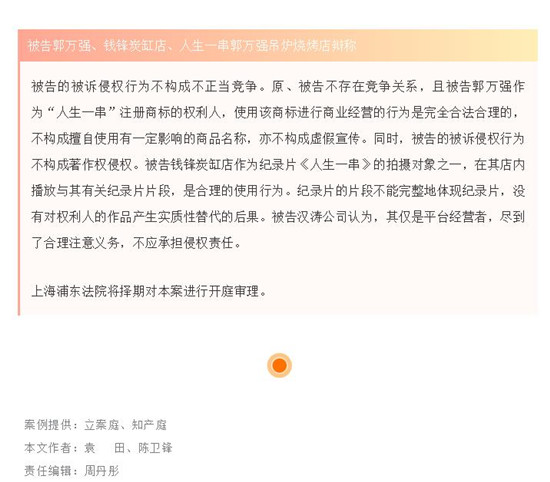 被告郭万强、钱锋炭缸店、人生一串郭万强吊炉烧烤店辩称

被告的被诉侵权行为不构成不正当竞争。原、被告不存在竞争关系，且被告郭万强作为“人生一串”注册商标的权利人，使用该商标进行商业经营的行为是完全合法合理的，不构成擅自使用有一定影响的商品名称，亦不构成虚假宣传。同时，被告的被诉侵权行为不构成著作权侵权。被告钱锋炭缸店作为纪录片《人生一串》的拍摄对象之一，在其店内播放与其有关纪录片片段，是合理的使用行为。纪录片的片段不能完整地体现纪录片，没有对权利人的作品产生实质性替代的后果。被告汉涛公司认为，其仅是平台经营者，尽到了合理注意义务，不应承担侵权责任。

上海浦东法院将择期对本案进行开庭审理。

案例提供：立案庭、知产庭
本文作者：袁　田、陈卫锋
责任编辑：周丹彤